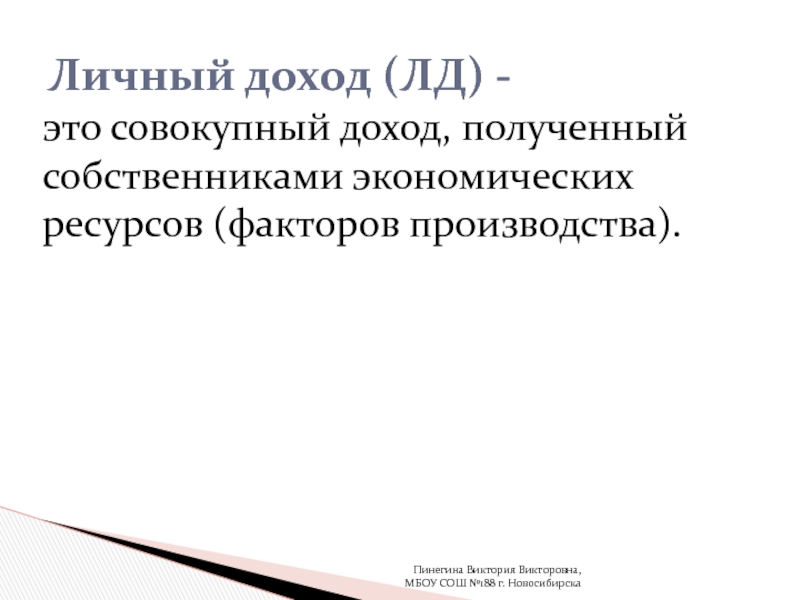 Личный доход (ЛД) -
это совокупный доход, полученный собственниками экономических ресурсов (факторов производства).

Пинегина Виктория Викторовна,
МБОУ СОШ №188 г. Новосибирска